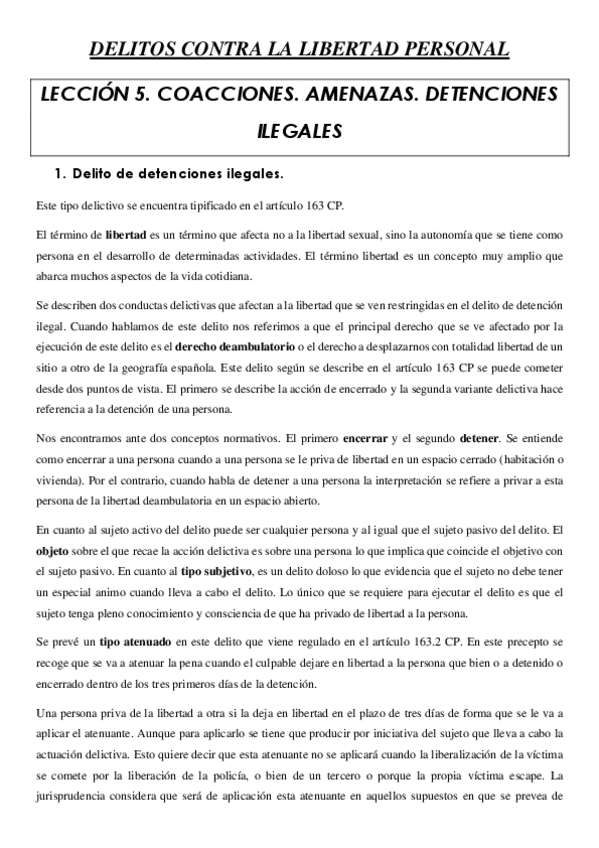 DELITOS CONTRA LA LIBERTAD PERSONAL

LECCIÓN 5. COACCIONES. AMENAZAS. DETENCIONES ILEGALES

1. Delito de detenciones ilegales.

Este tipo delictivo se encuentra tipificado en el artículo 163 CP.

El término de libertad es un término que afecta no a la libertad sexual, sino la autonomía que se tiene como persona en el desarrollo de determinadas actividades. El término libertad es un concepto muy amplio que abarca muchos aspectos de la vida cotidiana.

Se describen dos conductas delictivas que afectan a la libertad que se ven restringidas en el delito de detención ilegal. Cuando hablamos de este delito nos referimos a que el principal derecho que se ve afectado por la ejecución de este delito es el derecho deambulatorio o el derecho a desplazarnos con totalidad libertad de un sitio a otro de la geografía española. Este delito según se describe en el artículo 163 CP se puede cometer desde dos puntos de vista. El primero se describe la acción de encerrado y la segunda variante delictiva hace referencia a la detención de una persona.

Nos encontramos ante dos conceptos normativos. El primero encerrar y el segundo detener. Se entiende como encerrar a una persona cuando a una persona se le priva de libertad en un espacio cerrado (habitación o vivienda). Por el contrario, cuando habla de detener a una persona la interpretación se refiere a privar a esta persona de la libertad deambulatoria en un espacio abierto.

En cuanto al sujeto activo del delito puede ser cualquier persona y al igual que el sujeto pasivo del delito. El objeto sobre el que recae la acción delictiva es sobre una persona lo que implica que coincide el objetivo con el sujeto pasivo. En cuanto al tipo subjetivo, es un delito doloso lo que evidencia que el sujeto no debe tener un especial animo cuando lleva a cabo el delito. Lo único que se requiere para ejecutar el delito es que el sujeto tenga pleno conocimiento y consciencia de que ha privado de libertad a la persona.

Se prevé un tipo atenuado en este delito que viene regulado en el artículo 163.2 CP. En este precepto se recoge que se va a atenuar la pena cuando el culpable dejare en libertad a la persona que bien o a detenido o encerrado dentro de los tres primeros días de la detención.

Una persona priva de la libertad a otra si la deja en libertad en el plazo de tres días de forma que se le va a aplicar el atenuante. Aunque para aplicarlo se tiene que producir por iniciativa del sujeto que lleva a cabo la actuación delictiva. Esto quiere decir que esta atenuante no se aplicará cuando la liberalización de la víctima se comete por la liberación de la policía, o bien de un tercero o porque la propia víctima escape. La jurisprudencia considera que será de aplicación esta atenuante en aquellos supuestos en que se prevea de